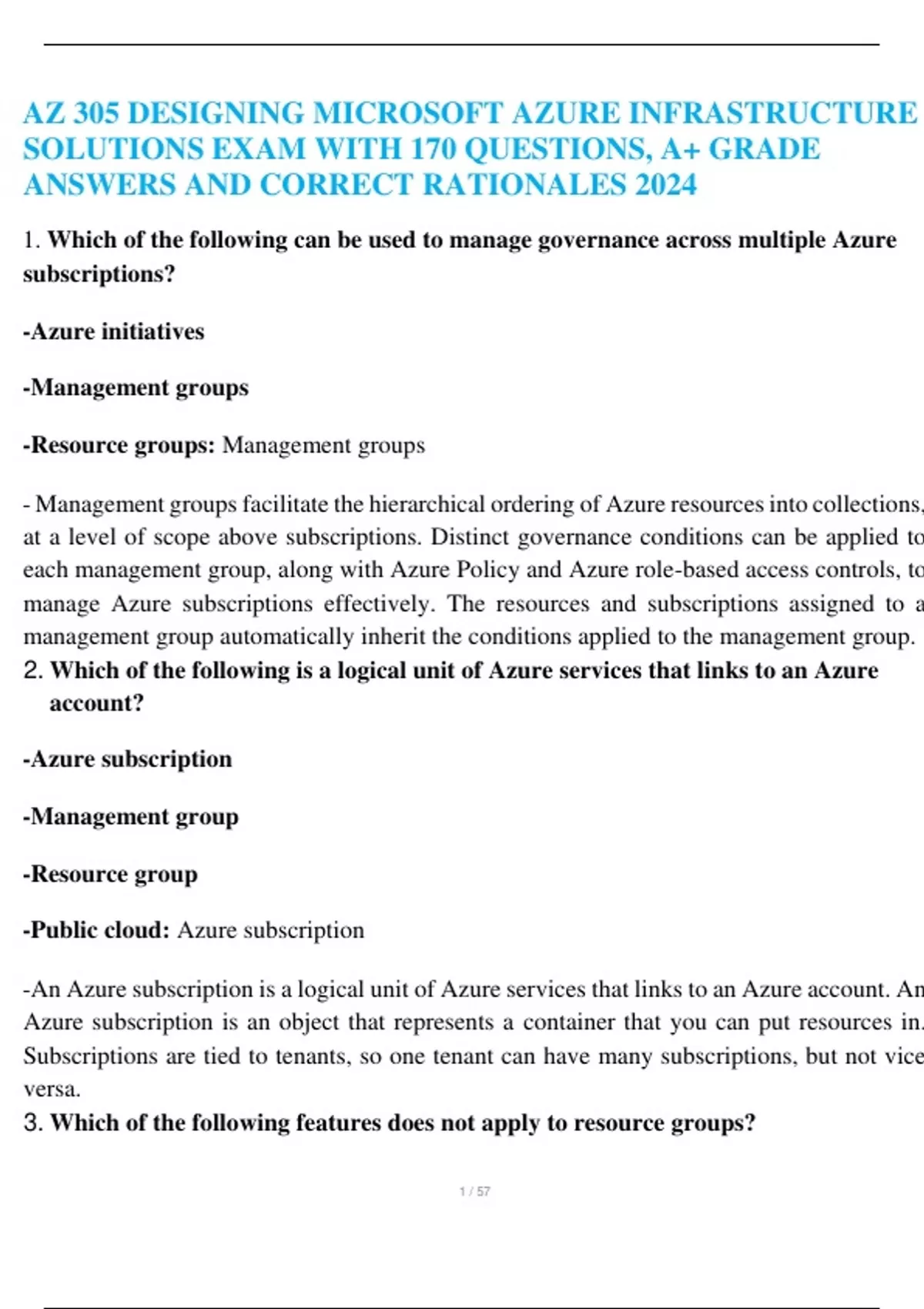 AZ 305 DESIGNING MICROSOFT AZURE INFRASTRUCTURE SOLUTIONS EXAM WITH 170 QUESTIONS, A+ GRADE ANSWERS AND CORRECT RATIONALES 2024

1. Which of the following can be used to manage governance across multiple Azure subscriptions?

-Azure initiatives

-Management groups

-Resource groups: Management groups

- Management groups facilitate the hierarchical ordering of Azure resources into collections, at a level of scope above subscriptions. Distinct governance conditions can be applied to each management group, along with Azure Policy and Azure role-based access controls, to manage Azure subscriptions effectively. The resources and subscriptions assigned to a management group automatically inherit the conditions applied to the management group.

2. Which of the following is a logical unit of Azure services that links to an Azure account?

-Azure subscription

-Management group

-Resource group

-Public cloud: Azure subscription

-An Azure subscription is a logical unit of Azure services that links to an Azure account. An Azure subscription is an object that represents a container that you can put resources in. Subscriptions are tied to tenants, so one tenant can have many subscriptions, but not vice versa.

3. Which of the following features does not apply to resource groups?

1 / 57